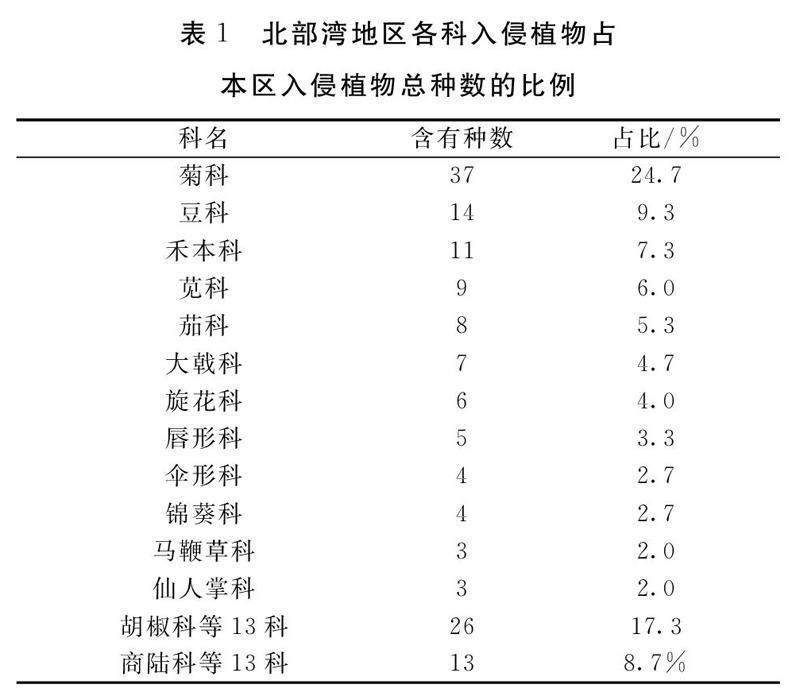 表 1　北部湾地区各科入侵植物占本区入侵植物总种数的比例

| 科名 | 含有种数 | 占比/% |
|---|---|---|
| 菊科 | 37 | 24.7 |
| 豆科 | 14 | 9.3 |
| 禾本科 | 11 | 7.3 |
| 苋科 | 9 | 6.0 |
| 茄科 | 8 | 5.3 |
| 大戟科 | 7 | 4.7 |
| 旋花科 | 6 | 4.0 |
| 唇形科 | 5 | 3.3 |
| 伞形科 | 4 | 2.7 |
| 锦葵科 | 4 | 2.7 |
| 马鞭草科 | 3 | 2.0 |
| 仙人掌科 | 3 | 2.0 |
| 胡椒科等 13 科 | 26 | 17.3 |
| 商陆科等 13 科 | 13 | 8.7% |